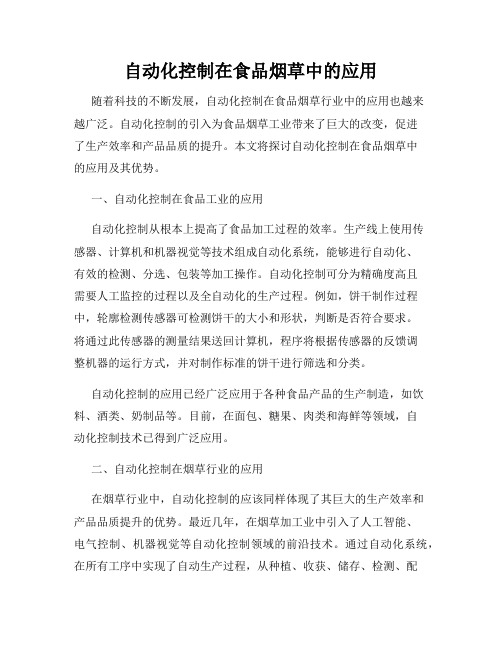 自动化控制在食品烟草中的应用

随着科技的不断发展，自动化控制在食品烟草行业中的应用也越来越广泛。自动化控制的引入为食品烟草工业带来了巨大的改变，促进了生产效率和产品品质的提升。本文将探讨自动化控制在食品烟草中的应用及其优势。

一、自动化控制在食品工业的应用

自动化控制从根本上提高了食品加工过程的效率。生产线上使用传感器、计算机和机器视觉等技术组成自动化系统，能够进行自动化、有效的检测、分选、包装等加工操作。自动化控制可分为精确度高且需要人工监控的过程以及全自动化的生产过程。例如，饼干制作过程中，轮廓检测传感器可检测饼干的大小和形状，判断是否符合要求。将通过此传感器的测量结果送回计算机，程序将根据传感器的反馈调整机器的运行方式，并对制作标准的饼干进行筛选和分类。

自动化控制的应用已经广泛应用于各种食品产品的生产制造，如饮料、酒类、奶制品等。目前，在面包、糖果、肉类和海鲜等领域，自动化控制技术已得到广泛应用。

二、自动化控制在烟草行业的应用

在烟草行业中，自动化控制的应该同样体现了其巨大的生产效率和产品品质提升的优势。最近几年，在烟草加工业中引入了人工智能、电气控制、机器视觉等自动化控制领域的前沿技术。通过自动化系统，在所有工序中实现了自动生产过程，从种植、收获、储存、检测、配